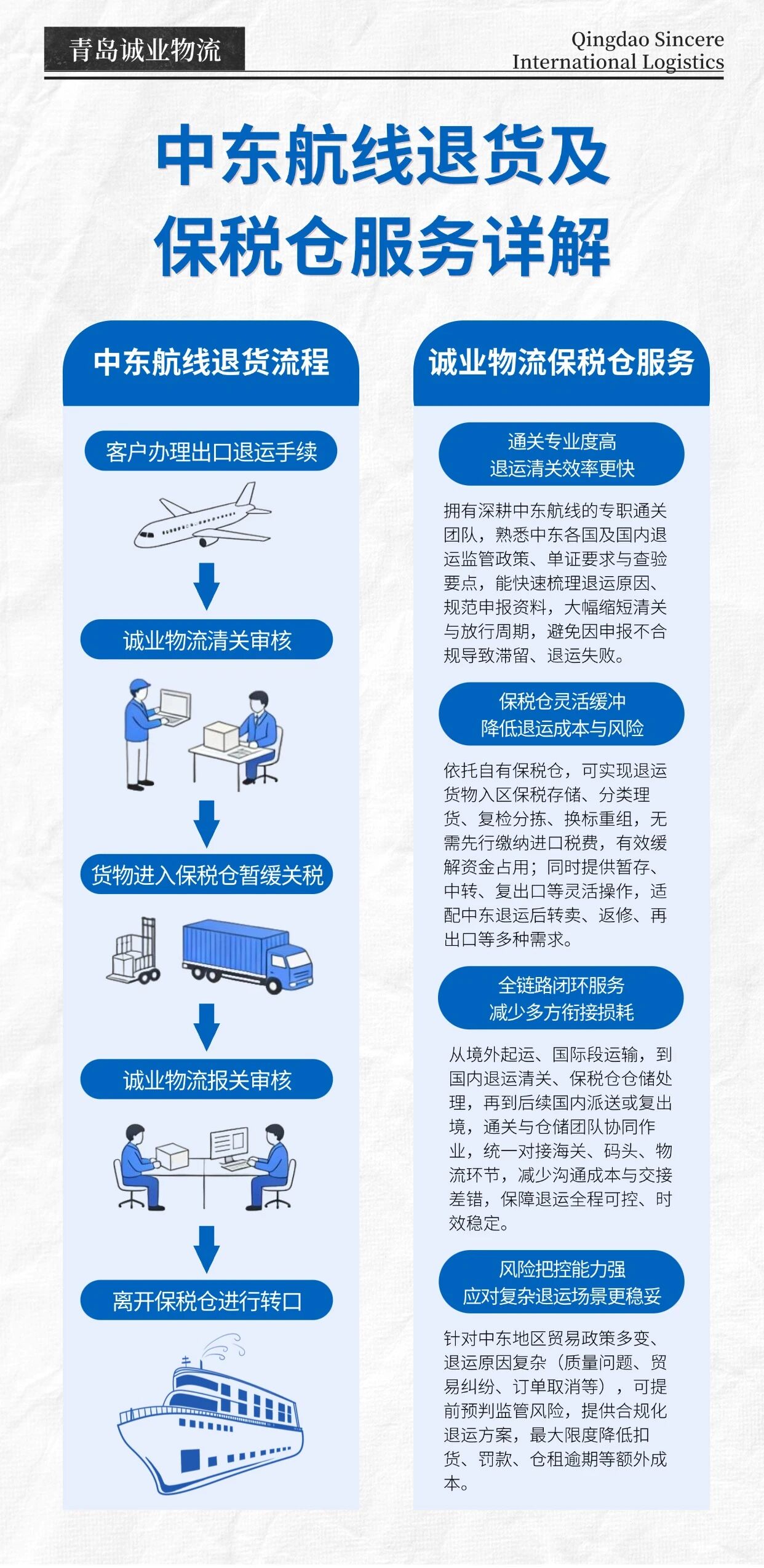 青岛诚业物流

Qingdao Sincere International Logistics

中东航线退货及保税仓服务详解

中东航线退货流程

客户办理出口退运手续

诚业物流清关审核

货物进入保税仓暂缓关税

诚业物流报关审核

离开保税仓进行转口

诚业物流保税仓服务

通关专业度高
退运清关效率更快

拥有深耕中东航线的专职通关团队，熟悉中东各国及国内退运监管政策、单证要求与查验要点，能快速梳理退运原因、规范申报资料，大幅缩短清关与放行周期，避免因申报不合规导致滞留、退运失败。

保税仓灵活缓冲
降低退运成本与风险

依托自有保税仓，可实现退运货物入区保税存储、分类理货、复检分拣、换标重组，无需先行缴纳进口税费，有效缓解资金占用；同时提供暂存、中转、复出口等灵活操作，适配中东退运后转卖、返修、再出口等多种需求。

全链路闭环服务
减少多方衔接损耗

从境外起运、国际段运输，到国内退运清关、保税仓仓储处理，再到后续国内派送或复出境，通关与仓储团队协同作业，统一对接海关、码头、物流环节，减少沟通成本与交接差错，保障退运全程可控、时效稳定。

风险把控能力强
应对复杂退运场景更稳妥

针对中东地区贸易政策多变、退运原因复杂（质量问题、贸易纠纷、订单取消等），可提前预判监管风险，提供合规化退运方案，最大限度降低扣货、罚款、仓租逾期等额外成本。